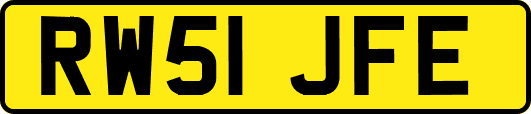 RW51 JFE